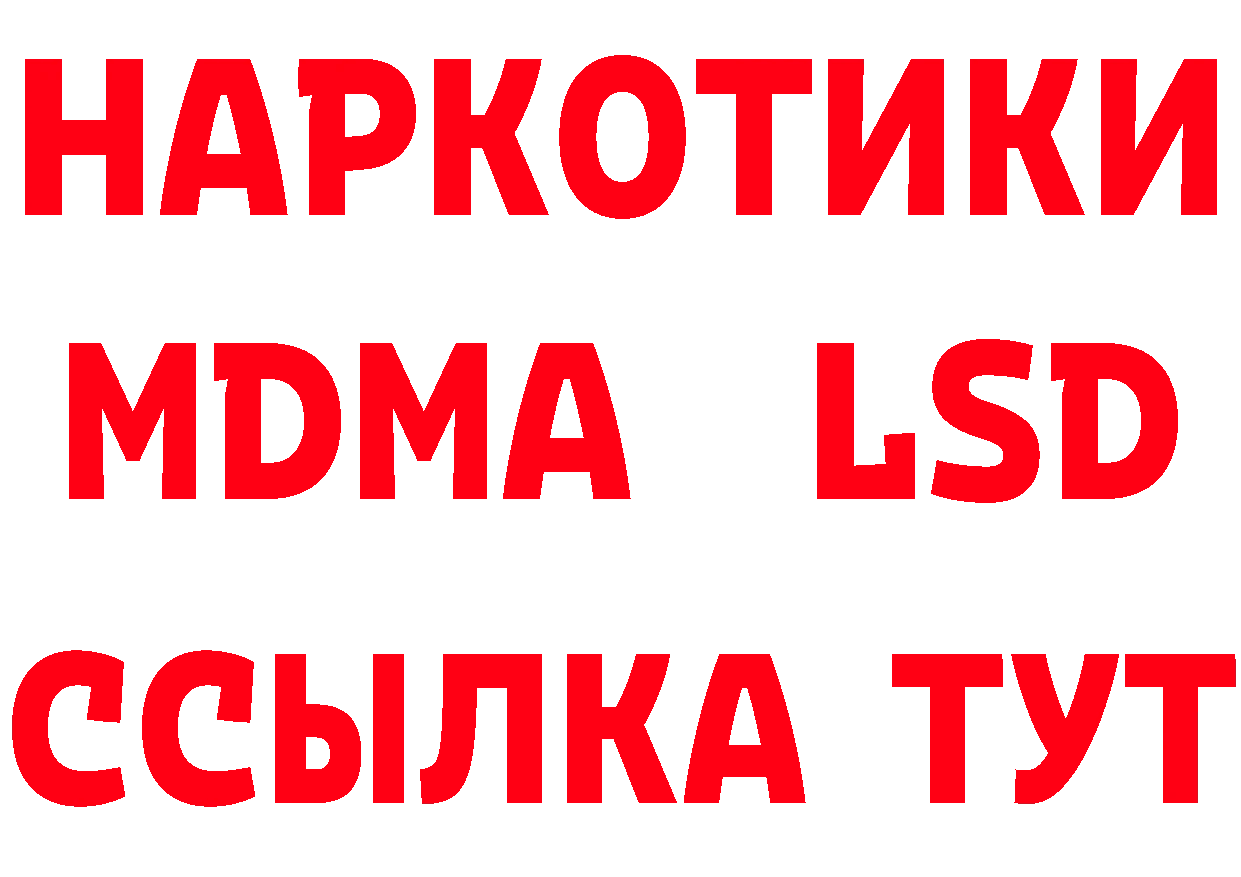 НАРКОТИКИ
MDMA LSD
ССЫЛКА ТУТ